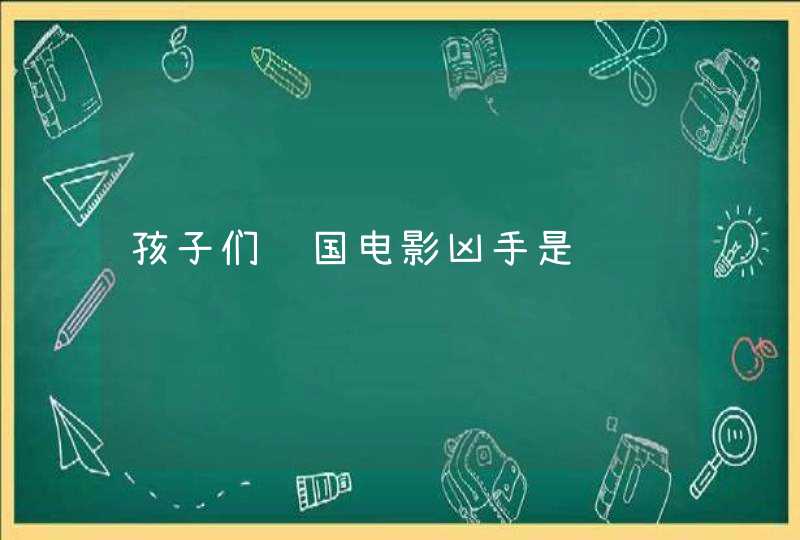 孩子们 国电影凶手是